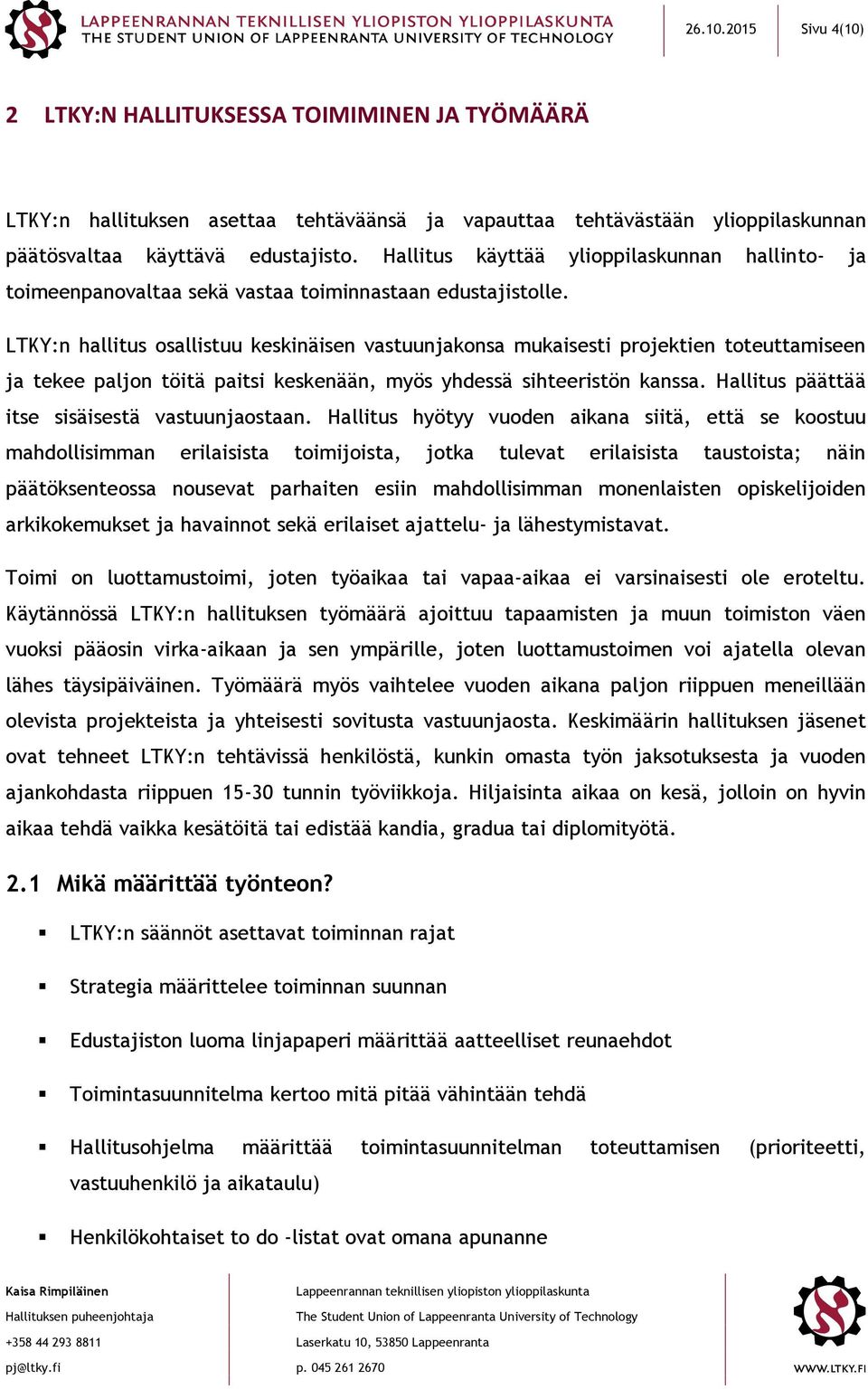 LAPPEENRANNAN TEKNILLISEN YLIOPISTON YLIOPPILASKUNTA
THE STUDENT UNION OF LAPPEENRANTA UNIVERSITY OF TECHNOLOGY

26.10.2015

Sivu 4(10)

2 LTKY:N HALLITUKSESSA TOIMIMINEN JA TYÖMÄÄRÄ

LTKY:n hallituksen asettaa tehtäväänsä ja vapauttaa tehtävästään ylioppilaskunnan päätösvaltaa käyttävä edustajisto. Hallitus käyttää ylioppilaskunnan hallinto- ja toimeenpanovaltaa sekä vastaa toiminnastaan edustajistolle.

LTKY:n hallitus osallistuu keskinäisen vastuunjakonsa mukaisesti projektien toteuttamiseen ja tekee paljon töitä paitsi keskenään, myös yhdessä sihteeristön kanssa. Hallitus päättää itse sisäisestä vastuunjaostaan. Hallitus hyötyy vuoden aikana siitä, että se koostuu mahdollisimman erilaisista toimijoista, jotka tulevat erilaisista taustoista; näin päätöksenteossa nousevat parhaiten esiin mahdollisimman monenlaisten opiskelijoiden arkikokemukset ja havainnot sekä erilaiset ajattelu- ja lähestymistavat.

Toimi on luottamustoimi, joten työaikaa tai vapaa-aikaa ei varsinaisesti ole eroteltu. Käytännössä LTKY:n hallituksen työmäärä ajoittuu tapaamisten ja muun toimiston väen vuoksi pääosin virka-aikaan ja sen ympärille, joten luottamustoimen voi ajatella olevan lähes täysipäiväinen. Työmäärä myös vaihtelee vuoden aikana paljon riippuen meneillään olevista projekteista ja yhteisesti sovitusta vastuunjaosta. Keskimäärin hallituksen jäsenet ovat tehneet LTKY:n tehtävissä henkilöstä, kunkin omasta työn jaksotuksesta ja vuoden ajankohdasta riippuen 15-30 tunnin työviikkoja. Hiljaisinta aikaa on kesä, jolloin on hyvin aikaa tehdä vaikka kesätöitä tai edistää kandia, gradua tai diplomityötä.

2.1 Mikä määrittää työnteon?

▪ LTKY:n säännöt asettavat toiminnan rajat

▪ Strategia määrittelee toiminnan suunnan

▪ Edustajiston luoma linjapaperi määrittää aatteelliset reunaehdot

▪ Toimintasuunnitelma kertoo mitä pitää vähintään tehdä

▪ Hallitusohjelma määrittää toimintasuunnitelman toteuttamisen (prioriteetti, vastuuhenkilö ja aikataulu)

▪ Henkilökohtaiset to do -listat ovat omana apunanne

Kaisa Rimpiläinen
Hallituksen puheenjohtaja
+358 44 293 8811
pj@ltky.fi

Lappeenrannan teknillisen yliopiston ylioppilaskunta
The Student Union of Lappeenranta University of Technology
Laserkatu 10, 53850 Lappeenranta
p. 045 261 2670

WWW.LTKY.FI